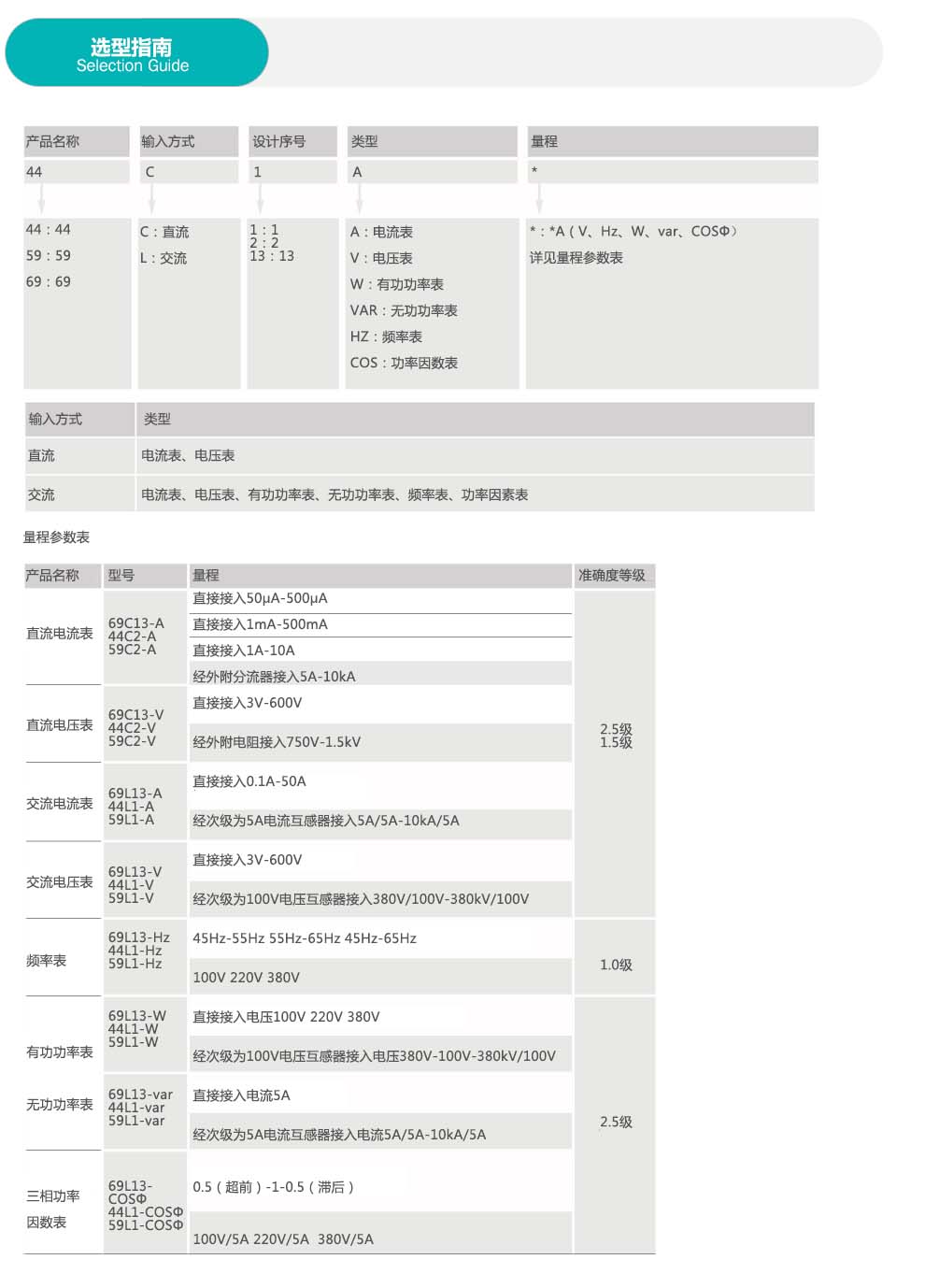 选型指南
Selection Guide

产品名称
44
44：44
59：59
69：69

输入方式
C
C：直流
L：交流

设计序号
1
1：1
2：2
13：13

类型
A
A：电流表
V：电压表
W：有功功率表
VAR：无功功率表
HZ：频率表
COS：功率因数表

量程
*
*：*A（V、Hz、W、var、COSΦ）
详见量程参数表

| 输入方式 | 类型 |
|---|---|
| 直流 | 电流表、电压表 |
| 交流 | 电流表、电压表、有功功率表、无功功率表、频率表、功率因素表 |

量程参数表

| 产品名称 | 型号 | 量程 | 准确度等级 |
|---|---|---|---|
| 直流电流表 | 69C13-A 44C2-A 59C2-A | 直接接入50μA-500μA | 2.5级 1.5级 |
| | | 直接接入1mA-500mA | |
| | | 直接接入1A-10A | |
| | | 经外附分流器接入5A-10kA | |
| 直流电压表 | 69C13-V 44C2-V 59C2-V | 直接接入3V-600V | |
| | | 经外附电阻接入750V-1.5kV | |
| 交流电流表 | 69L13-A 44L1-A 59L1-A | 直接接入0.1A-50A | |
| | | 经次级为5A电流互感器接入5A/5A-10kA/5A | |
| 交流电压表 | 69L13-V 44L1-V 59L1-V | 直接接入3V-600V | |
| | | 经次级为100V电压互感器接入380V/100V-380kV/100V | |
| 频率表 | 69L13-Hz 44L1-Hz 59L1-Hz | 45Hz-55Hz 55Hz-65Hz 45Hz-65Hz | 1.0级 |
| | | 100V 220V 380V | |
| 有功功率表 | 69L13-W 44L1-W 59L1-W | 直接接入电压100V 220V 380V | 2.5级 |
| | | 经次级为100V电压互感器接入电压380V-100V-380kV/100V | |
| 无功功率表 | 69L13-var 44L1-var 59L1-var | 直接接入电流5A | |
| | | 经次级为5A电流互感器接入电流5A/5A-10kA/5A | |
| 三相功率因数表 | 69L13-COSΦ 44L1-COSΦ 59L1-COSΦ | 0.5（超前）-1-0.5（滞后） | |
| | | 100V/5A 220V/5A 380V/5A | |